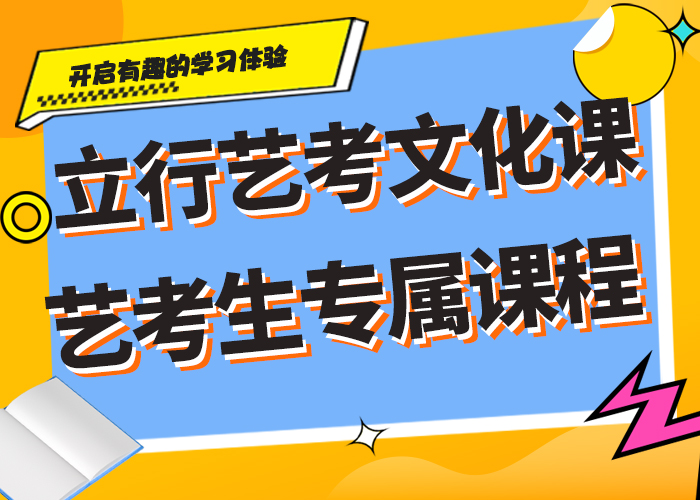 开启有趣的学习体验

立行艺考文化课
艺考生专属课程